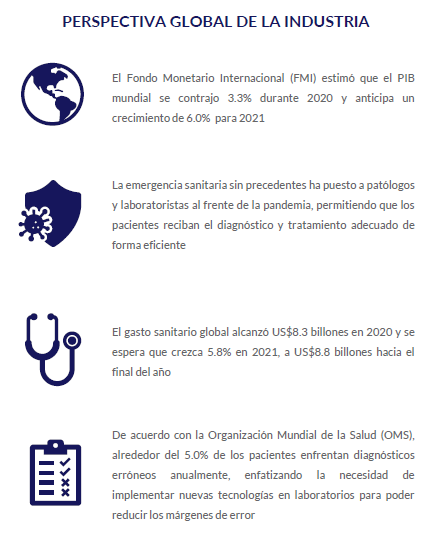 PERSPECTIVA GLOBAL DE LA INDUSTRIA

El Fondo Monetario Internacional (FMI) estimó que el PIB mundial se contrajo 3.3% durante 2020 y anticipa un crecimiento de 6.0% para 2021

La emergencia sanitaria sin precedentes ha puesto a patólogos y laboratoristas al frente de la pandemia, permitiendo que los pacientes reciban el diagnóstico y tratamiento adecuado de forma eficiente

El gasto sanitario global alcanzó US$8.3 billones en 2020 y se espera que crezca 5.8% en 2021, a US$8.8 billones hacia el final del año

De acuerdo con la Organización Mundial de la Salud (OMS), alrededor del 5.0% de los pacientes enfrentan diagnósticos erróneos anualmente, enfatizando la necesidad de implementar nuevas tecnologías en laboratorios para poder reducir los márgenes de error